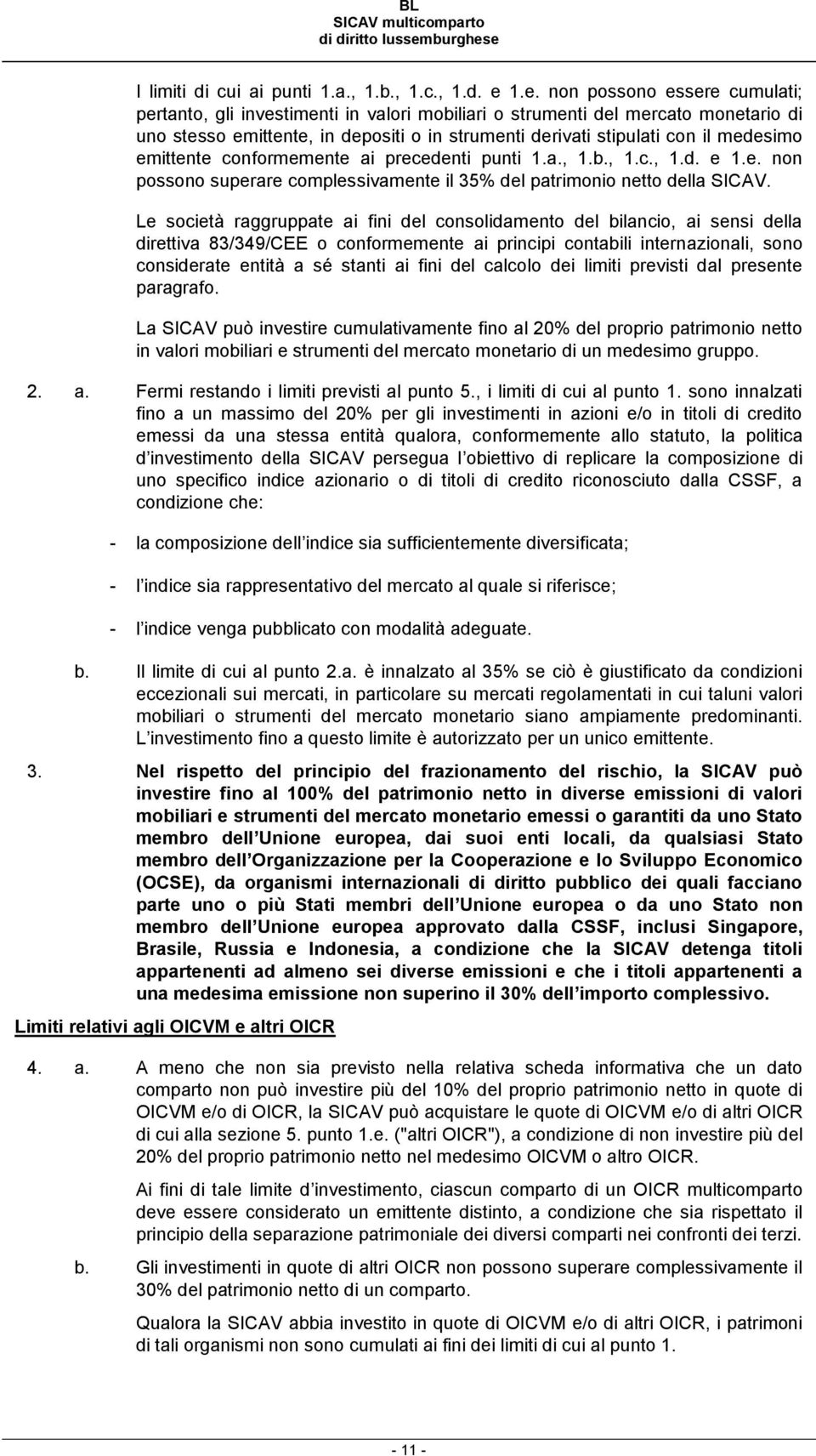 BL
SICAV multicomparto
di diritto lussemburghese

I limiti di cui ai punti 1.a., 1.b., 1.c., 1.d. e 1.e. non possono essere cumulati; pertanto, gli investimenti in valori mobiliari o strumenti del mercato monetario di uno stesso emittente, in depositi o in strumenti derivati stipulati con il medesimo emittente conformemente ai precedenti punti 1.a., 1.b., 1.c., 1.d. e 1.e. non possono superare complessivamente il 35% del patrimonio netto della SICAV.

Le società raggruppate ai fini del consolidamento del bilancio, ai sensi della direttiva 83/349/CEE o conformemente ai principi contabili internazionali, sono considerate entità a sé stanti ai fini del calcolo dei limiti previsti dal presente paragrafo.

La SICAV può investire cumulativamente fino al 20% del proprio patrimonio netto in valori mobiliari e strumenti del mercato monetario di un medesimo gruppo.

2. a. Fermi restando i limiti previsti al punto 5., i limiti di cui al punto 1. sono innalzati fino a un massimo del 20% per gli investimenti in azioni e/o in titoli di credito emessi da una stessa entità qualora, conformemente allo statuto, la politica d investimento della SICAV persegua l obiettivo di replicare la composizione di uno specifico indice azionario o di titoli di credito riconosciuto dalla CSSF, a condizione che:

- la composizione dell indice sia sufficientemente diversificata;

- l indice sia rappresentativo del mercato al quale si riferisce;

- l indice venga pubblicato con modalità adeguate.

b. Il limite di cui al punto 2.a. è innalzato al 35% se ciò è giustificato da condizioni eccezionali sui mercati, in particolare su mercati regolamentati in cui taluni valori mobiliari o strumenti del mercato monetario siano ampiamente predominanti. L investimento fino a questo limite è autorizzato per un unico emittente.

3. Nel rispetto del principio del frazionamento del rischio, la SICAV può investire fino al 100% del patrimonio netto in diverse emissioni di valori mobiliari e strumenti del mercato monetario emessi o garantiti da uno Stato membro dell Unione europea, dai suoi enti locali, da qualsiasi Stato membro dell Organizzazione per la Cooperazione e lo Sviluppo Economico (OCSE), da organismi internazionali di diritto pubblico dei quali facciano parte uno o più Stati membri dell Unione europea o da uno Stato non membro dell Unione europea approvato dalla CSSF, inclusi Singapore, Brasile, Russia e Indonesia, a condizione che la SICAV detenga titoli appartenenti ad almeno sei diverse emissioni e che i titoli appartenenti a una medesima emissione non superino il 30% dell importo complessivo.

Limiti relativi agli OICVM e altri OICR

4. a. A meno che non sia previsto nella relativa scheda informativa che un dato comparto non può investire più del 10% del proprio patrimonio netto in quote di OICVM e/o di OICR, la SICAV può acquistare le quote di OICVM e/o di altri OICR di cui alla sezione 5. punto 1.e. ("altri OICR"), a condizione di non investire più del 20% del proprio patrimonio netto nel medesimo OICVM o altro OICR.

Ai fini di tale limite d investimento, ciascun comparto di un OICR multicomparto deve essere considerato un emittente distinto, a condizione che sia rispettato il principio della separazione patrimoniale dei diversi comparti nei confronti dei terzi.

b. Gli investimenti in quote di altri OICR non possono superare complessivamente il 30% del patrimonio netto di un comparto.

Qualora la SICAV abbia investito in quote di OICVM e/o di altri OICR, i patrimoni di tali organismi non sono cumulati ai fini dei limiti di cui al punto 1.

- 11 -